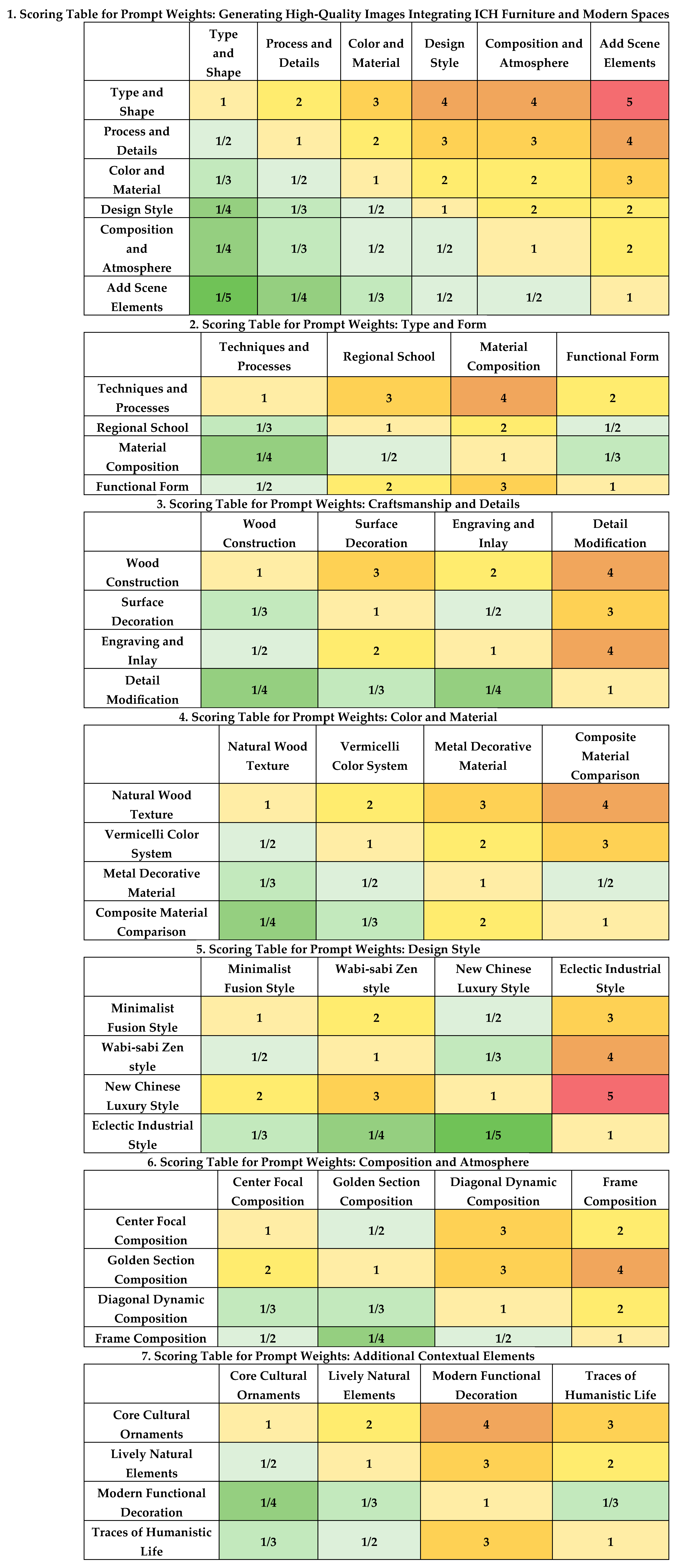 1. Scoring Table for Prompt Weights: Generating High-Quality Images Integrating ICH Furniture and Modern Spaces

| | Type and Shape | Process and Details | Color and Material | Design Style | Composition and Atmosphere | Add Scene Elements |
|---|---|---|---|---|---|---|
| Type and Shape | 1 | 2 | 3 | 4 | 4 | 5 |
| Process and Details | 1/2 | 1 | 2 | 3 | 3 | 4 |
| Color and Material | 1/3 | 1/2 | 1 | 2 | 2 | 3 |
| Design Style | 1/4 | 1/3 | 1/2 | 1 | 2 | 2 |
| Composition and Atmosphere | 1/4 | 1/3 | 1/2 | 1/2 | 1 | 2 |
| Add Scene Elements | 1/5 | 1/4 | 1/3 | 1/2 | 1/2 | 1 |

2. Scoring Table for Prompt Weights: Type and Form

| | Techniques and Processes | Regional School | Material Composition | Functional Form |
|---|---|---|---|---|
| Techniques and Processes | 1 | 3 | 4 | 2 |
| Regional School | 1/3 | 1 | 2 | 1/2 |
| Material Composition | 1/4 | 1/2 | 1 | 1/3 |
| Functional Form | 1/2 | 2 | 3 | 1 |

3. Scoring Table for Prompt Weights: Craftsmanship and Details

| | Wood Construction | Surface Decoration | Engraving and Inlay | Detail Modification |
|---|---|---|---|---|
| Wood Construction | 1 | 3 | 2 | 4 |
| Surface Decoration | 1/3 | 1 | 1/2 | 3 |
| Engraving and Inlay | 1/2 | 2 | 1 | 4 |
| Detail Modification | 1/4 | 1/3 | 1/4 | 1 |

4. Scoring Table for Prompt Weights: Color and Material

| | Natural Wood Texture | Vermicelli Color System | Metal Decorative Material | Composite Material Comparison |
|---|---|---|---|---|
| Natural Wood Texture | 1 | 2 | 3 | 4 |
| Vermicelli Color System | 1/2 | 1 | 2 | 3 |
| Metal Decorative Material | 1/3 | 1/2 | 1 | 1/2 |
| Composite Material Comparison | 1/4 | 1/3 | 2 | 1 |

5. Scoring Table for Prompt Weights: Design Style

| | Minimalist Fusion Style | Wabi-sabi Zen style | New Chinese Luxury Style | Eclectic Industrial Style |
|---|---|---|---|---|
| Minimalist Fusion Style | 1 | 2 | 1/2 | 3 |
| Wabi-sabi Zen style | 1/2 | 1 | 1/3 | 4 |
| New Chinese Luxury Style | 2 | 3 | 1 | 5 |
| Eclectic Industrial Style | 1/3 | 1/4 | 1/5 | 1 |

6. Scoring Table for Prompt Weights: Composition and Atmosphere

| | Center Focal Composition | Golden Section Composition | Diagonal Dynamic Composition | Frame Composition |
|---|---|---|---|---|
| Center Focal Composition | 1 | 1/2 | 3 | 2 |
| Golden Section Composition | 2 | 1 | 3 | 4 |
| Diagonal Dynamic Composition | 1/3 | 1/3 | 1 | 2 |
| Frame Composition | 1/2 | 1/4 | 1/2 | 1 |

7. Scoring Table for Prompt Weights: Additional Contextual Elements

| | Core Cultural Ornaments | Lively Natural Elements | Modern Functional Decoration | Traces of Humanistic Life |
|---|---|---|---|---|
| Core Cultural Ornaments | 1 | 2 | 4 | 3 |
| Lively Natural Elements | 1/2 | 1 | 3 | 2 |
| Modern Functional Decoration | 1/4 | 1/3 | 1 | 1/3 |
| Traces of Humanistic Life | 1/3 | 1/2 | 3 | 1 |